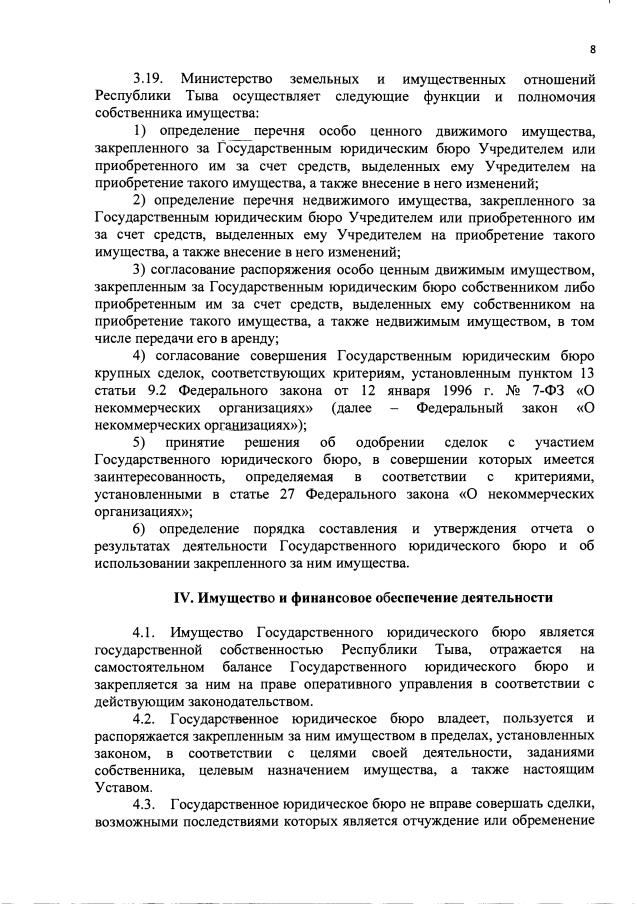 8

3.19. Министерство земельных и имущественных отношений Республики Тыва осуществляет следующие функции и полномочия собственника имущества:

1) определение перечня особо ценного движимого имущества, закрепленного за Государственным юридическим бюро Учредителем или приобретенного им за счет средств, выделенных ему Учредителем на приобретение такого имущества, а также внесение в него изменений;

2) определение перечня недвижимого имущества, закрепленного за Государственным юридическим бюро Учредителем или приобретенного им за счет средств, выделенных ему Учредителем на приобретение такого имущества, а также внесение в него изменений;

3) согласование распоряжения особо ценным движимым имуществом, закрепленным за Государственным юридическим бюро собственником либо приобретенным им за счет средств, выделенных ему собственником на приобретение такого имущества, а также недвижимым имуществом, в том числе передачи его в аренду;

4) согласование совершения Государственным юридическим бюро крупных сделок, соответствующих критериям, установленным пунктом 13 статьи 9.2 Федерального закона от 12 января 1996 г. № 7-ФЗ «О некоммерческих организациях» (далее – Федеральный закон «О некоммерческих организациях»);

5) принятие решения об одобрении сделок с участием Государственного юридического бюро, в совершении которых имеется заинтересованность, определяемая в соответствии с критериями, установленными в статье 27 Федерального закона «О некоммерческих организациях»;

6) определение порядка составления и утверждения отчета о результатах деятельности Государственного юридического бюро и об использовании закрепленного за ним имущества.

IV. Имущество и финансовое обеспечение деятельности

4.1. Имущество Государственного юридического бюро является государственной собственностью Республики Тыва, отражается на самостоятельном балансе Государственного юридического бюро и закрепляется за ним на праве оперативного управления в соответствии с действующим законодательством.

4.2. Государственное юридическое бюро владеет, пользуется и распоряжается закрепленным за ним имуществом в пределах, установленных законом, в соответствии с целями своей деятельности, заданиями собственника, целевым назначением имущества, а также настоящим Уставом.

4.3. Государственное юридическое бюро не вправе совершать сделки, возможными последствиями которых является отчуждение или обременение